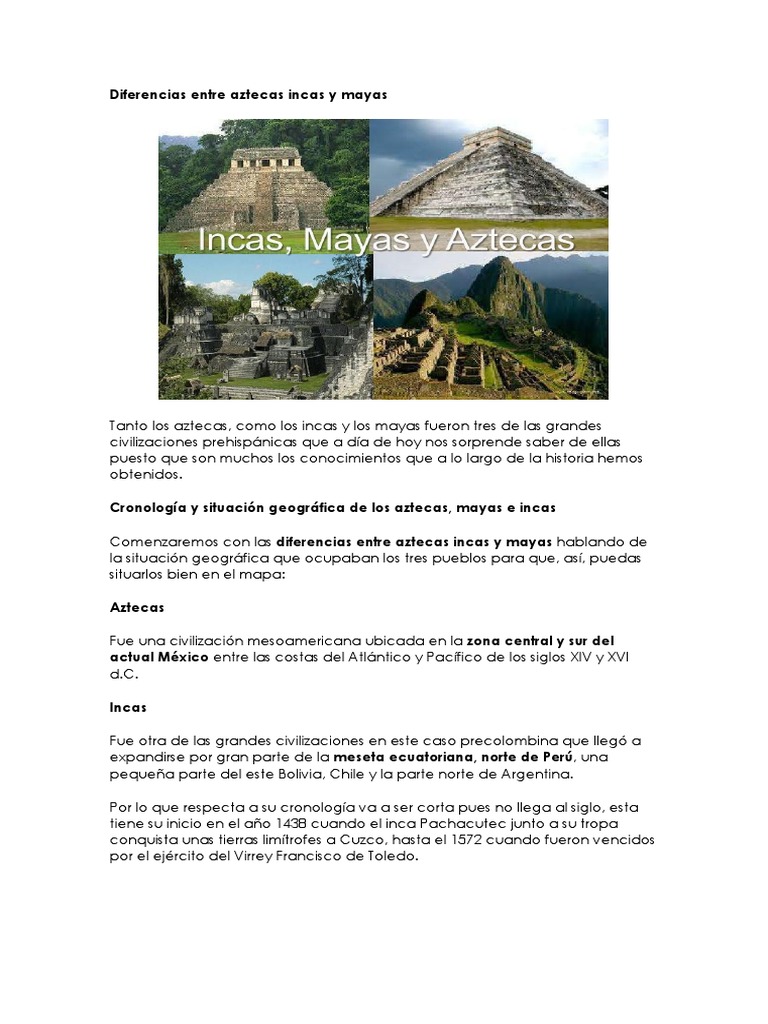 Diferencias entre aztecas incas y mayas

Incas, Mayas y Aztecas

Tanto los aztecas, como los incas y los mayas fueron tres de las grandes civilizaciones prehispánicas que a día de hoy nos sorprende saber de ellas puesto que son muchos los conocimientos que a lo largo de la historia hemos obtenidos.

Cronología y situación geográfica de los aztecas, mayas e incas

Comenzaremos con las diferencias entre aztecas incas y mayas hablando de la situación geográfica que ocupaban los tres pueblos para que, así, puedas situarlos bien en el mapa:

Aztecas

Fue una civilización mesoamericana ubicada en la zona central y sur del actual México entre las costas del Atlántico y Pacífico de los siglos XIV y XVI d.C.

Incas

Fue otra de las grandes civilizaciones en este caso precolombina que llegó a expandirse por gran parte de la meseta ecuatoriana, norte de Perú, una pequeña parte del este Bolivia, Chile y la parte norte de Argentina.

Por lo que respecta a su cronología va a ser corta pues no llega al siglo, esta tiene su inicio en el año 1438 cuando el inca Pachacutec junto a su tropa conquista unas tierras limítrofes a Cuzco, hasta el 1572 cuando fueron vencidos por el ejército del Virrey Francisco de Toledo.